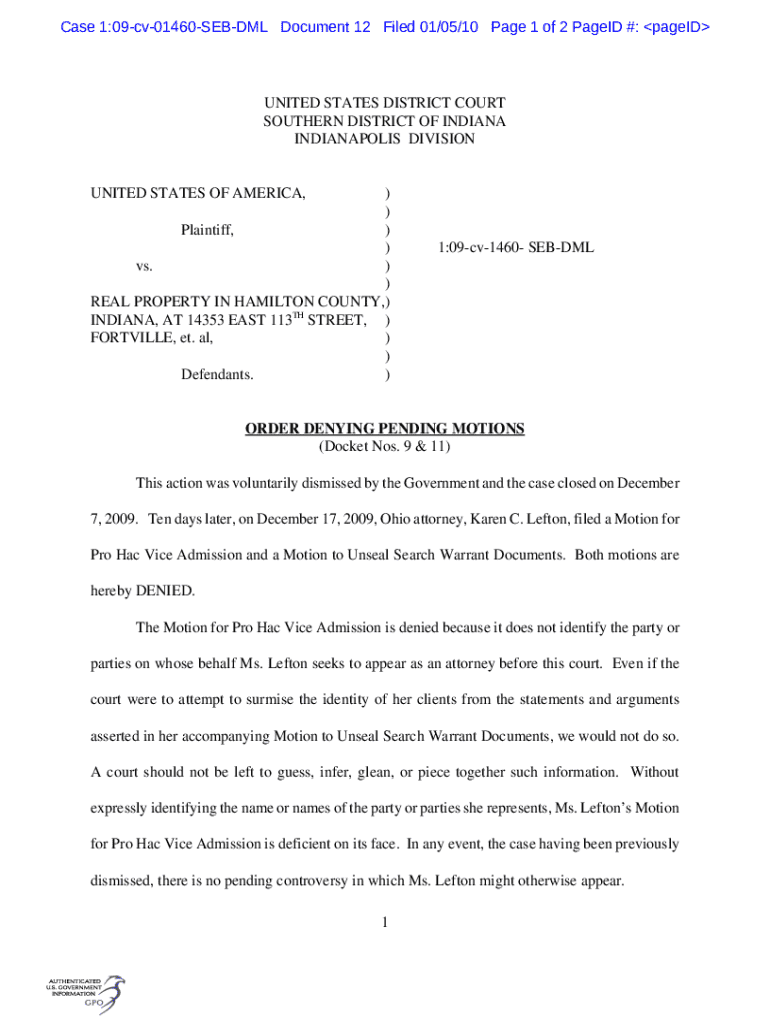 Case 1:09-cv-01460-SEB-DML Document 12 Filed 01/05/10 Page 1 of 2 PageID #: <pageID>

UNITED STATES DISTRICT COURT
SOUTHERN DISTRICT OF INDIANA
INDIANAPOLIS DIVISION

UNITED STATES OF AMERICA, )
)
Plaintiff, )
) 1:09-cv-1460- SEB-DML
vs. )
)
REAL PROPERTY IN HAMILTON COUNTY,)
INDIANA, AT 14353 EAST 113$^{TH}$ STREET, )
FORTVILLE, et. al, )
)
Defendants. )

ORDER DENYING PENDING MOTIONS
(Docket Nos. 9 & 11)

This action was voluntarily dismissed by the Government and the case closed on December 7, 2009. Ten days later, on December 17, 2009, Ohio attorney, Karen C. Lefton, filed a Motion for Pro Hac Vice Admission and a Motion to Unseal Search Warrant Documents. Both motions are hereby DENIED.

The Motion for Pro Hac Vice Admission is denied because it does not identify the party or parties on whose behalf Ms. Lefton seeks to appear as an attorney before this court. Even if the court were to attempt to surmise the identity of her clients from the statements and arguments asserted in her accompanying Motion to Unseal Search Warrant Documents, we would not do so. A court should not be left to guess, infer, glean, or piece together such information. Without expressly identifying the name or names of the party or parties she represents, Ms. Lefton's Motion for Pro Hac Vice Admission is deficient on its face. In any event, the case having been previously dismissed, there is no pending controversy in which Ms. Lefton might otherwise appear.

1

AUTHENTICATED
U.S. GOVERNMENT
INFORMATION
GPO